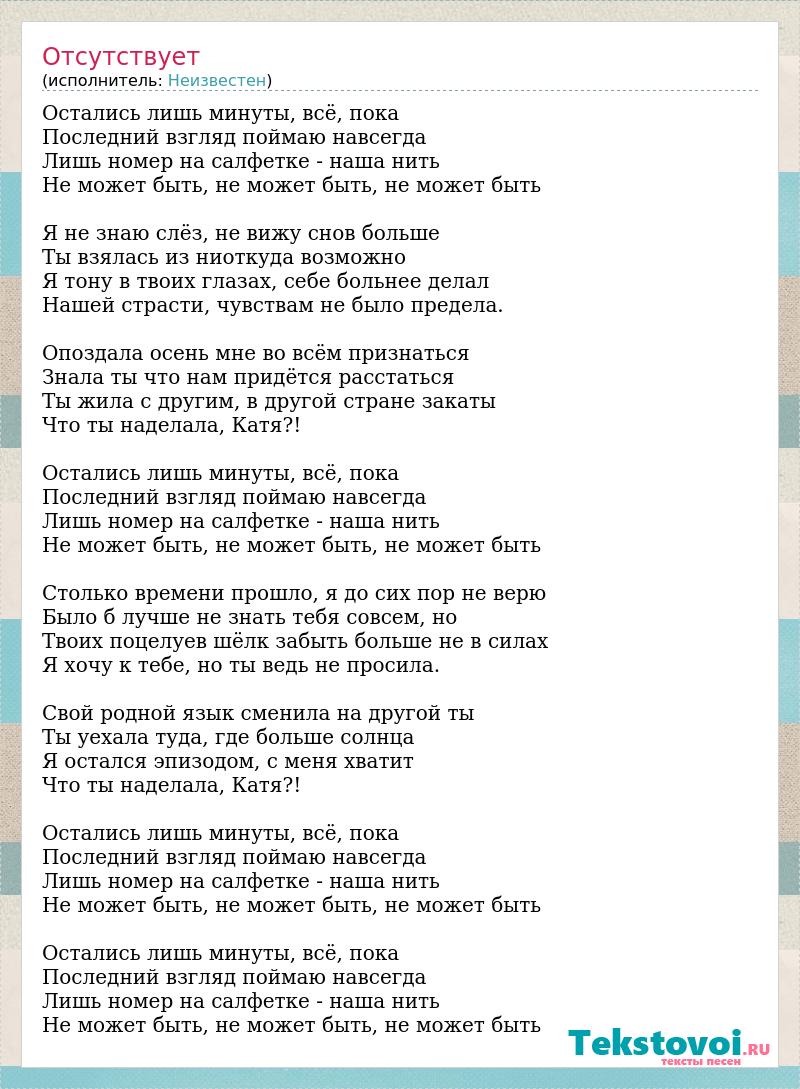 Отсутствует
(исполнитель: Неизвестен)

Остались лишь минуты, всё, пока
Последний взгляд поймаю навсегда
Лишь номер на салфетке - наша нить
Не может быть, не может быть, не может быть

Я не знаю слёз, не вижу снов больше
Ты взялась из ниоткуда возможно
Я тону в твоих глазах, себе больнее делал
Нашей страсти, чувствам не было предела.

Опоздала осень мне во всём признаться
Знала ты что нам придётся расстаться
Ты жила с другим, в другой стране закаты
Что ты наделала, Катя?!

Остались лишь минуты, всё, пока
Последний взгляд поймаю навсегда
Лишь номер на салфетке - наша нить
Не может быть, не может быть, не может быть

Столько времени прошло, я до сих пор не верю
Было б лучше не знать тебя совсем, но
Твоих поцелуев шёлк забыть больше не в силах
Я хочу к тебе, но ты ведь не просила.

Свой родной язык сменила на другой ты
Ты уехала туда, где больше солнца
Я остался эпизодом, с меня хватит
Что ты наделала, Катя?!

Остались лишь минуты, всё, пока
Последний взгляд поймаю навсегда
Лишь номер на салфетке - наша нить
Не может быть, не может быть, не может быть

Остались лишь минуты, всё, пока
Последний взгляд поймаю навсегда
Лишь номер на салфетке - наша нить
Не может быть, не может быть, не может быть

Tekstovoi.RU
тексты песен